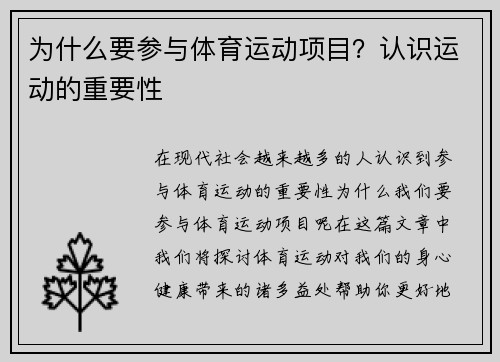 为什么要参与体育运动项目？认识运动的重要性

在现代社会越来越多的人认识到参与体育运动的重要性为什么我们要参与体育运动项目呢在这篇文章中我们将探讨体育运动对我们的身心健康带来的诸多益处帮助你更好地